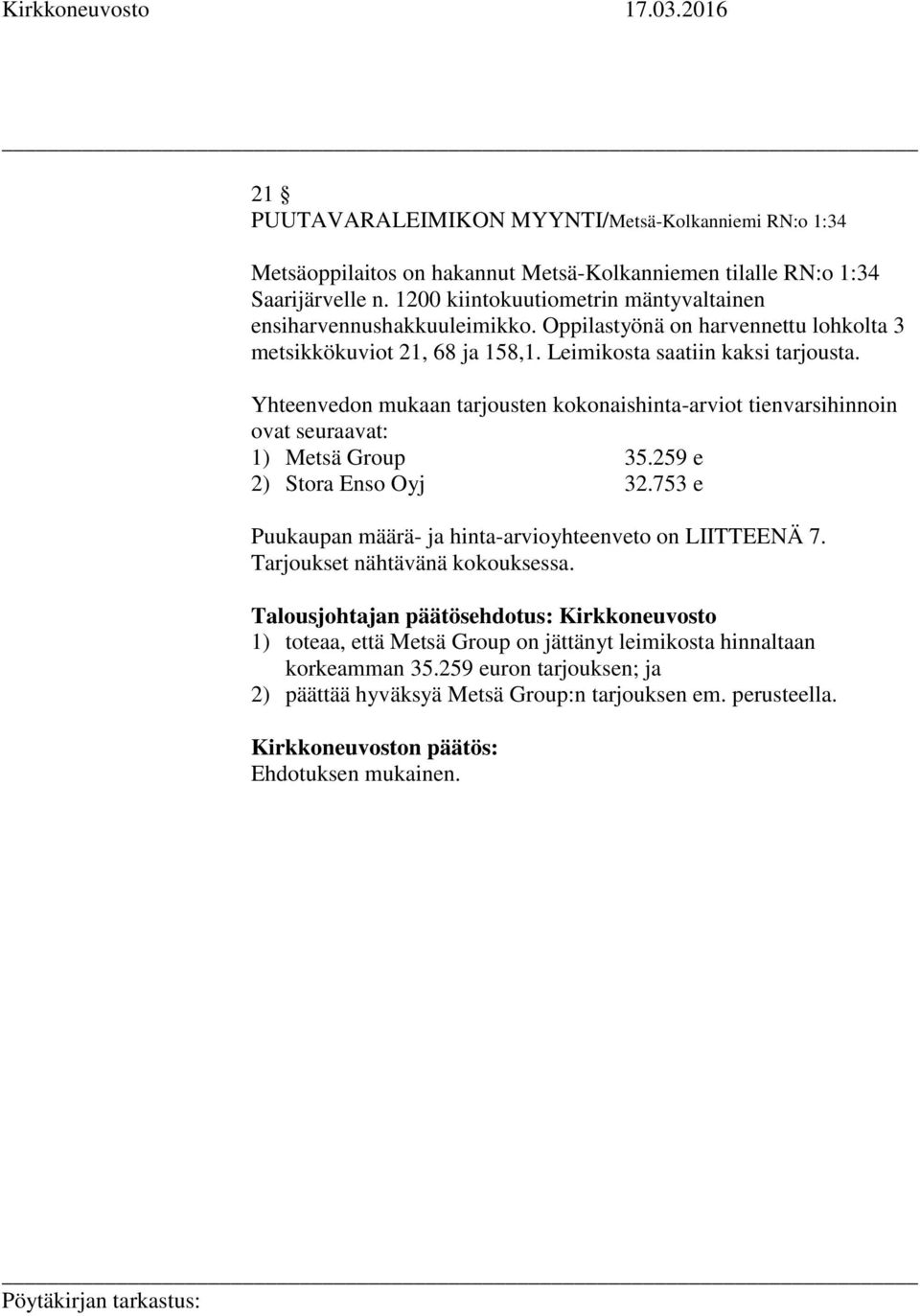 Kirkkoneuvosto 17.03.2016

21 §
PUUTAVARALEIMIKON MYYNTI/Metsä-Kolkanniemi RN:o 1:34

Metsäoppilaitos on hakannut Metsä-Kolkanniemen tilalle RN:o 1:34 Saarijärvelle n. 1200 kiintokuutiometrin mäntyvaltainen ensiharvennushakkuuleimikko. Oppilastyönä on harvennettu lohkolta 3 metsikkökuviot 21, 68 ja 158,1. Leimikosta saatiin kaksi tarjousta.

Yhteenvedon mukaan tarjousten kokonaishinta-arviot tienvarsihinnoin ovat seuraavat:
1) Metsä Group 35.259 e
2) Stora Enso Oyj 32.753 e

Puukaupan määrä- ja hinta-arvioyhteenveto on LIITTEENÄ 7. Tarjoukset nähtävänä kokouksessa.

Talousjohtajan päätösehdotus: Kirkkoneuvosto
1) toteaa, että Metsä Group on jättänyt leimikosta hinnaltaan korkeamman 35.259 euron tarjouksen; ja
2) päättää hyväksyä Metsä Group:n tarjouksen em. perusteella.

Kirkkoneuvoston päätös:
Ehdotuksen mukainen.

Pöytäkirjan tarkastus: